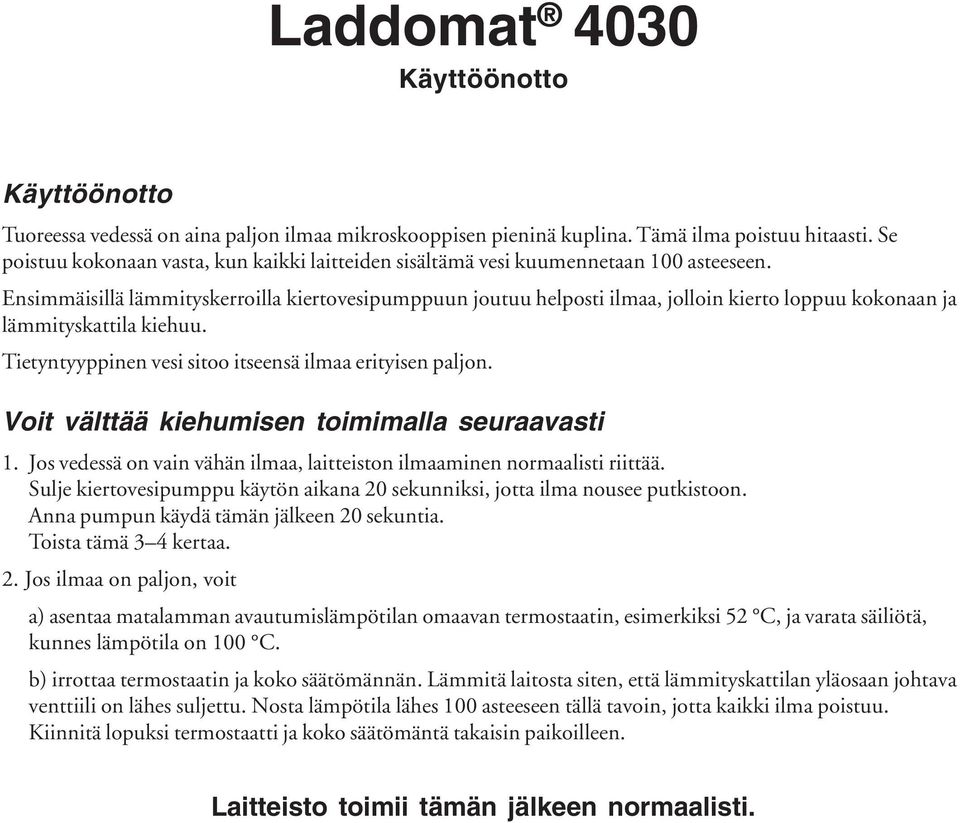 Laddomat® 4030
Käyttöönotto

Käyttöönotto

Tuoreessa vedessä on aina paljon ilmaa mikroskooppisen pieninä kuplina. Tämä ilma poistuu hitaasti. Se poistuu kokonaan vasta, kun kaikki laitteiden sisältämä vesi kuumennetaan 100 asteeseen.

Ensimmäisillä lämmityskerroilla kiertovesipumppuun joutuu helposti ilmaa, jolloin kierto loppuu kokonaan ja lämmityskattila kiehuu.

Tietyntyyppinen vesi sitoo itseensä ilmaa erityisen paljon.

Voit välttää kiehumisen toimimalla seuraavasti

1. Jos vedessä on vain vähän ilmaa, laitteiston ilmaaminen normaalisti riittää.
Sulje kiertovesipumppu käytön aikana 20 sekunniksi, jotta ilma nousee putkistoon.
Anna pumpun käydä tämän jälkeen 20 sekuntia.
Toista tämä 3–4 kertaa.

2. Jos ilmaa on paljon, voit

a) asentaa matalamman avautumislämpötilan omaavan termostaatin, esimerkiksi 52 °C, ja varata säiliötä, kunnes lämpötila on 100 °C.

b) irrottaa termostaatin ja koko säätömännän. Lämmitä laitosta siten, että lämmityskattilan yläosaan johtava venttiili on lähes suljettu. Nosta lämpötila lähes 100 asteeseen tällä tavoin, jotta kaikki ilma poistuu. Kiinnitä lopuksi termostaatti ja koko säätömäntä takaisin paikoilleen.

Laitteisto toimii tämän jälkeen normaalisti.